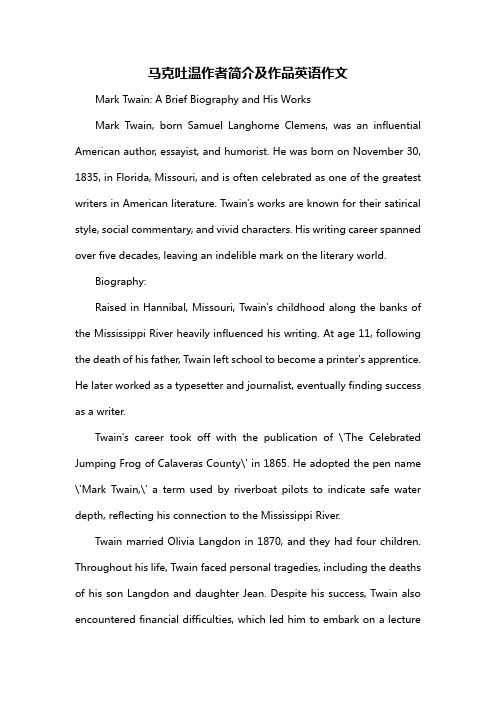 马克吐温作者简介及作品英语作文

Mark Twain: A Brief Biography and His Works

Mark Twain, born Samuel Langhorne Clemens, was an influential American author, essayist, and humorist. He was born on November 30, 1835, in Florida, Missouri, and is often celebrated as one of the greatest writers in American literature. Twain's works are known for their satirical style, social commentary, and vivid characters. His writing career spanned over five decades, leaving an indelible mark on the literary world.

Biography:

Raised in Hannibal, Missouri, Twain's childhood along the banks of the Mississippi River heavily influenced his writing. At age 11, following the death of his father, Twain left school to become a printer's apprentice. He later worked as a typesetter and journalist, eventually finding success as a writer.

Twain's career took off with the publication of \'The Celebrated Jumping Frog of Calaveras County\' in 1865. He adopted the pen name \'Mark Twain,\' a term used by riverboat pilots to indicate safe water depth, reflecting his connection to the Mississippi River.

Twain married Olivia Langdon in 1870, and they had four children. Throughout his life, Twain faced personal tragedies, including the deaths of his son Langdon and daughter Jean. Despite his success, Twain also encountered financial difficulties, which led him to embark on a lecture